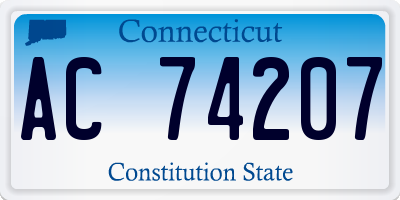 Connecticut

AC 74207

Constitution State